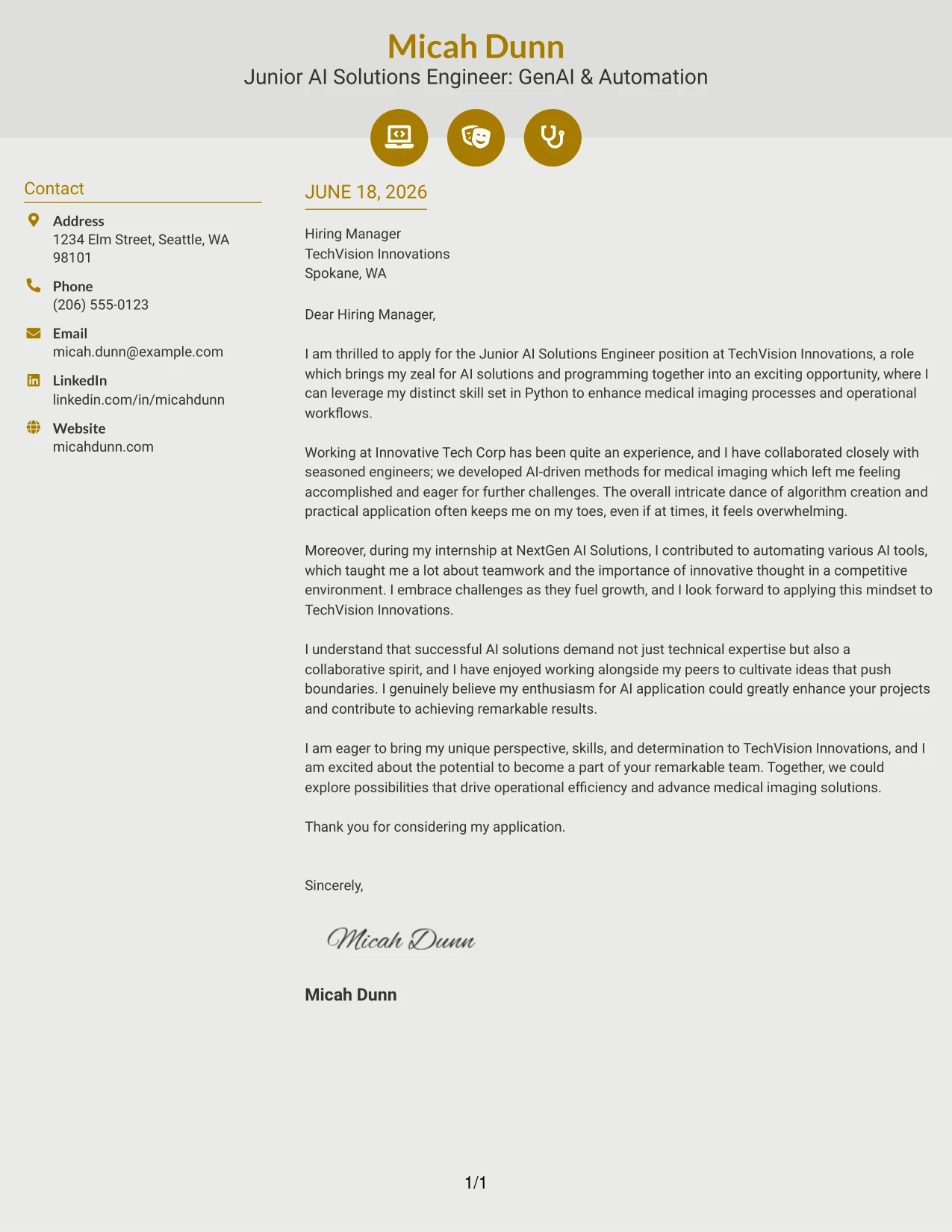 Micah Dunn
Junior AI Solutions Engineer: GenAI & Automation

Contact

Address
1234 Elm Street, Seattle, WA 98101

Phone
(206) 555-0123

Email
micah.dunn@example.com

LinkedIn
linkedin.com/in/micahdunn

Website
micahdunn.com

JUNE 18, 2026

Hiring Manager
TechVision Innovations
Spokane, WA

Dear Hiring Manager,

I am thrilled to apply for the Junior AI Solutions Engineer position at TechVision Innovations, a role which brings my zeal for AI solutions and programming together into an exciting opportunity, where I can leverage my distinct skill set in Python to enhance medical imaging processes and operational workflows.

Working at Innovative Tech Corp has been quite an experience, and I have collaborated closely with seasoned engineers; we developed AI-driven methods for medical imaging which left me feeling accomplished and eager for further challenges. The overall intricate dance of algorithm creation and practical application often keeps me on my toes, even if at times, it feels overwhelming.

Moreover, during my internship at NextGen AI Solutions, I contributed to automating various AI tools, which taught me a lot about teamwork and the importance of innovative thought in a competitive environment. I embrace challenges as they fuel growth, and I look forward to applying this mindset to TechVision Innovations.

I understand that successful AI solutions demand not just technical expertise but also a collaborative spirit, and I have enjoyed working alongside my peers to cultivate ideas that push boundaries. I genuinely believe my enthusiasm for AI application could greatly enhance your projects and contribute to achieving remarkable results.

I am eager to bring my unique perspective, skills, and determination to TechVision Innovations, and I am excited about the potential to become a part of your remarkable team. Together, we could explore possibilities that drive operational efficiency and advance medical imaging solutions.

Thank you for considering my application.

Sincerely,

Micah Dunn

Micah Dunn

1/1